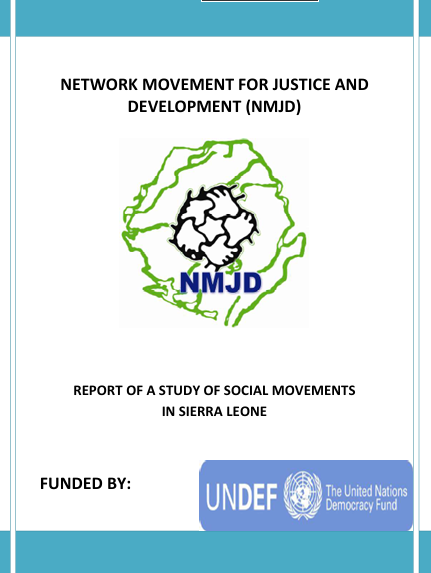 NETWORK MOVEMENT FOR JUSTICE AND DEVELOPMENT (NMJD)

NMJD

REPORT OF A STUDY OF SOCIAL MOVEMENTS IN SIERRA LEONE

FUNDED BY:

UNDEF The United Nations Democracy Fund